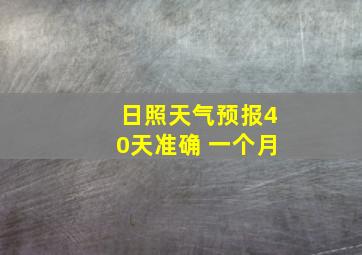 日照天气预报40天准确 一个月